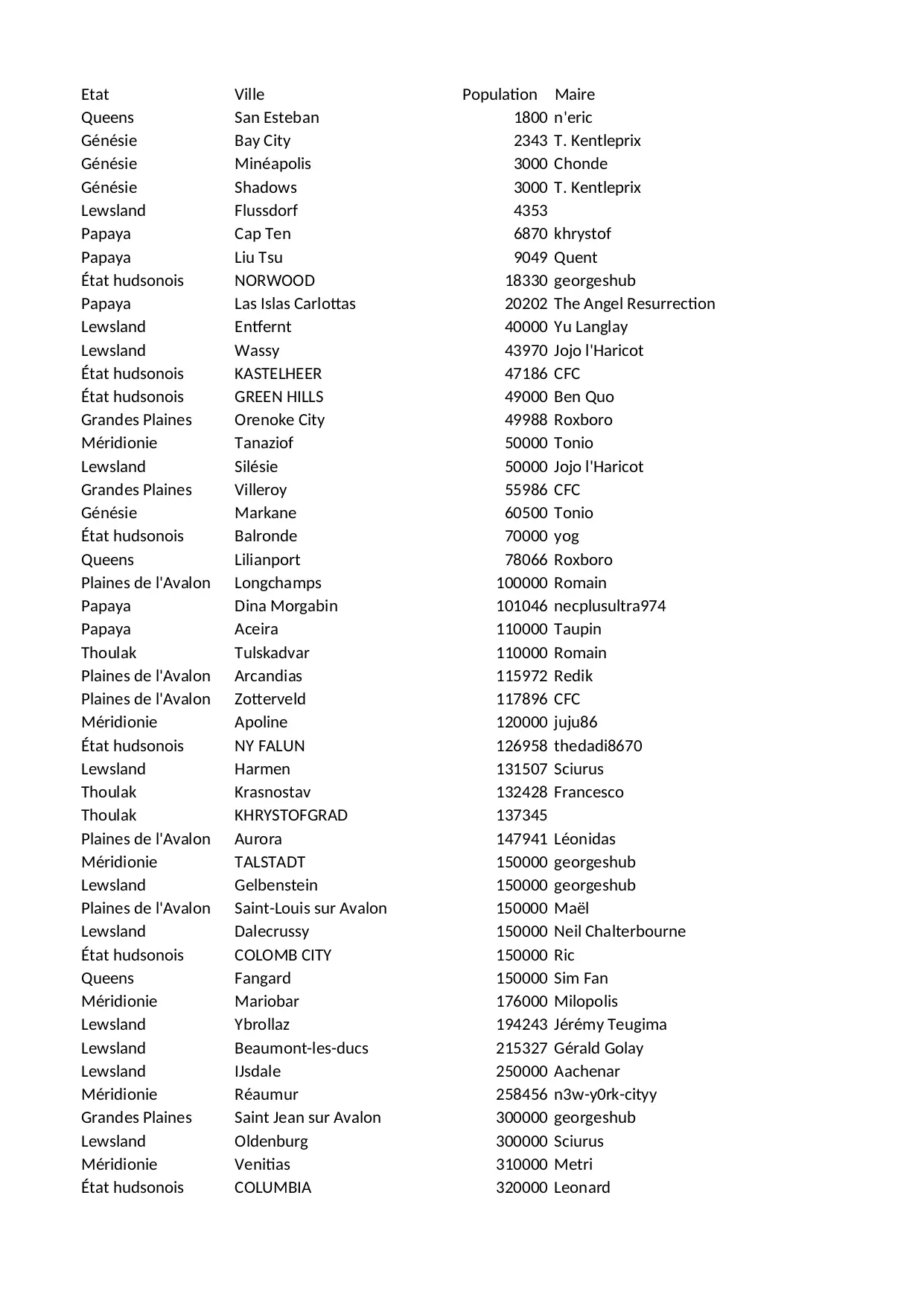 | Etat | Ville | Population | Maire |
|---|---|---|---|
| Queens | San Esteban | 1800 | n'eric |
| Génésie | Bay City | 2343 | T. Kentleprix |
| Génésie | Minéapolis | 3000 | Chonde |
| Génésie | Shadows | 3000 | T. Kentleprix |
| Lewsland | Flussdorf | 4353 | |
| Papaya | Cap Ten | 6870 | khrystof |
| Papaya | Liu Tsu | 9049 | Quent |
| État hudsonois | NORWOOD | 18330 | georgeshub |
| Papaya | Las Islas Carlottas | 20202 | The Angel Resurrection |
| Lewsland | Entfernt | 40000 | Yu Langlay |
| Lewsland | Wassy | 43970 | Jojo l'Haricot |
| État hudsonois | KASTELHEER | 47186 | CFC |
| État hudsonois | GREEN HILLS | 49000 | Ben Quo |
| Grandes Plaines | Orenoke City | 49988 | Roxboro |
| Méridionie | Tanaziof | 50000 | Tonio |
| Lewsland | Silésie | 50000 | Jojo l'Haricot |
| Grandes Plaines | Villeroy | 55986 | CFC |
| Génésie | Markane | 60500 | Tonio |
| État hudsonois | Balronde | 70000 | yog |
| Queens | Lilianport | 78066 | Roxboro |
| Plaines de l'Avalon | Longchamps | 100000 | Romain |
| Papaya | Dina Morgabin | 101046 | necplusultra974 |
| Papaya | Aceira | 110000 | Taupin |
| Thoulak | Tulskadvar | 110000 | Romain |
| Plaines de l'Avalon | Arcandias | 115972 | Redik |
| Plaines de l'Avalon | Zotterveld | 117896 | CFC |
| Méridionie | Apoline | 120000 | juju86 |
| État hudsonois | NY FALUN | 126958 | thedadi8670 |
| Lewsland | Harmen | 131507 | Sciurus |
| Thoulak | Krasnostav | 132428 | Francesco |
| Thoulak | KHRYSTOFGRAD | 137345 | |
| Plaines de l'Avalon | Aurora | 147941 | Léonidas |
| Méridionie | TALSTADT | 150000 | georgeshub |
| Lewsland | Gelbenstein | 150000 | georgeshub |
| Plaines de l'Avalon | Saint-Louis sur Avalon | 150000 | Maël |
| Lewsland | Dalecrussy | 150000 | Neil Chalterbourne |
| État hudsonois | COLOMB CITY | 150000 | Ric |
| Queens | Fangard | 150000 | Sim Fan |
| Méridionie | Mariobar | 176000 | Milopolis |
| Lewsland | Ybrollaz | 194243 | Jérémy Teugima |
| Lewsland | Beaumont-les-ducs | 215327 | Gérald Golay |
| Lewsland | IJsdale | 250000 | Aachenar |
| Méridionie | Réaumur | 258456 | n3w-y0rk-cityy |
| Grandes Plaines | Saint Jean sur Avalon | 300000 | georgeshub |
| Lewsland | Oldenburg | 300000 | Sciurus |
| Méridionie | Venitias | 310000 | Metri |
| État hudsonois | COLUMBIA | 320000 | Leonard |